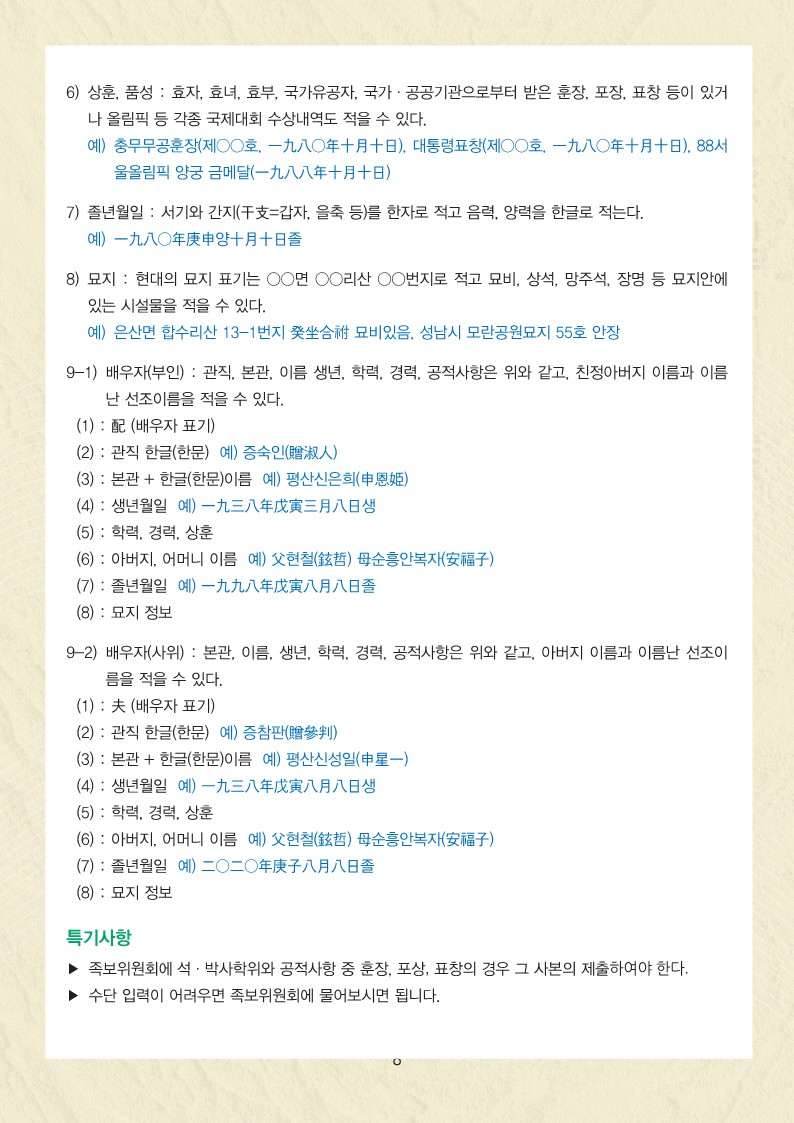 6) 상훈, 품성 : 효자, 효녀, 효부, 국가유공자, 국가 · 공공기관으로부터 받은 훈장, 포장, 표창 등이 있거나 올림픽 등 각종 국제대회 수상내역도 적을 수 있다.
예) 충무무공훈장(제○○호, 一九八○年十月十日), 대통령표창(제○○호, 一九八○年十月十日), 88서울올림픽 양궁 금메달(一九八八年十月十日)

7) 졸년월일 : 서기와 간지(干支=갑자, 을축 등)를 한자로 적고 음력, 양력을 한글로 적는다.
예) 一九八○年庚申양十月十日졸

8) 묘지 : 현대의 묘지 표기는 ○○면 ○○리산 ○○번지로 적고 묘비, 상석, 망주석, 장명 등 묘지안에 있는 시설물을 적을 수 있다.
예) 은산면 합수리산 13-1번지 癸坐合祔 묘비있음, 성남시 모란공원묘지 55호 안장

9-1) 배우자(부인) : 관직, 본관, 이름 생년, 학력, 경력, 공적사항은 위와 같고, 친정아버지 이름과 이름난 선조이름을 적을 수 있다.
(1) : 配 (배우자 표기)
(2) : 관직 한글(한문) 예) 증숙인(贈淑人)
(3) : 본관 + 한글(한문)이름 예) 평산신은희(申恩姬)
(4) : 생년월일 예) 一九三八年戊寅三月八日생
(5) : 학력, 경력, 상훈
(6) : 아버지, 어머니 이름 예) 父현철(鉉哲) 母순흥안복자(安福子)
(7) : 졸년월일 예) 一九九八年戊寅八月八日졸
(8) : 묘지 정보

9-2) 배우자(사위) : 본관, 이름, 생년, 학력, 경력, 공적사항은 위와 같고, 아버지 이름과 이름난 선조이름을 적을 수 있다.
(1) : 夫 (배우자 표기)
(2) : 관직 한글(한문) 예) 증참판(贈參判)
(3) : 본관 + 한글(한문)이름 예) 평산신성일(申星一)
(4) : 생년월일 예) 一九三八年戊寅八月八日생
(5) : 학력, 경력, 상훈
(6) : 아버지, 어머니 이름 예) 父현철(鉉哲) 母순흥안복자(安福子)
(7) : 졸년월일 예) 二○二○年庚子八月八日졸
(8) : 묘지 정보

특기사항
▶ 족보위원회에 석 · 박사학위와 공적사항 중 훈장, 포상, 표창의 경우 그 사본의 제출하여야 한다.
▶ 수단 입력이 어려우면 족보위원회에 물어보시면 됩니다.

8